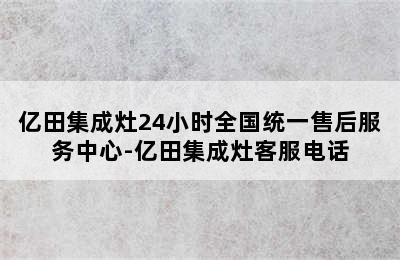 亿田集成灶24小时全国统一售后服务中心-亿田集成灶客服电话